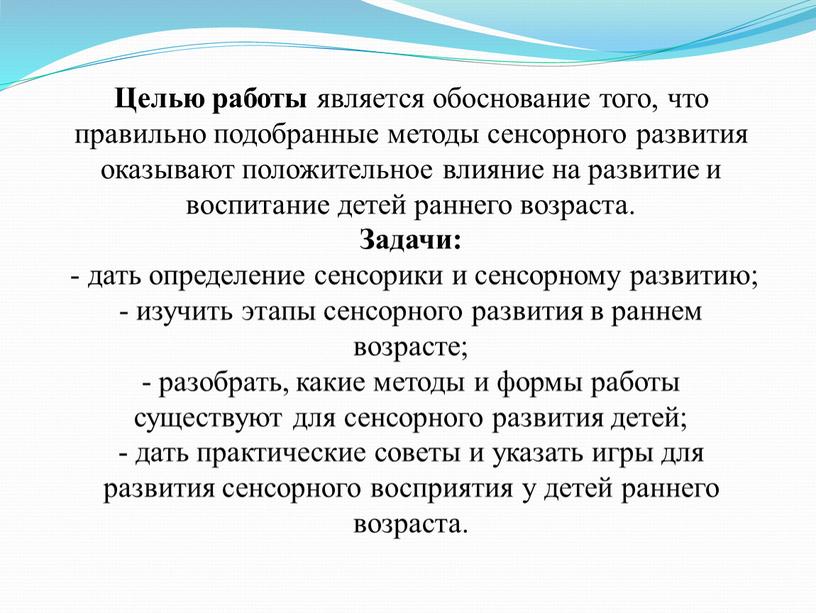 Целью работы является обоснование того, что правильно подобранные методы сенсорного развития оказывают положительное влияние на развитие и воспитание детей раннего возраста.
Задачи:
- дать определение сенсорики и сенсорному развитию;
- изучить этапы сенсорного развития в раннем возрасте;
- разобрать, какие методы и формы работы существуют для сенсорного развития детей;
- дать практические советы и указать игры для развития сенсорного восприятия у детей раннего возраста.